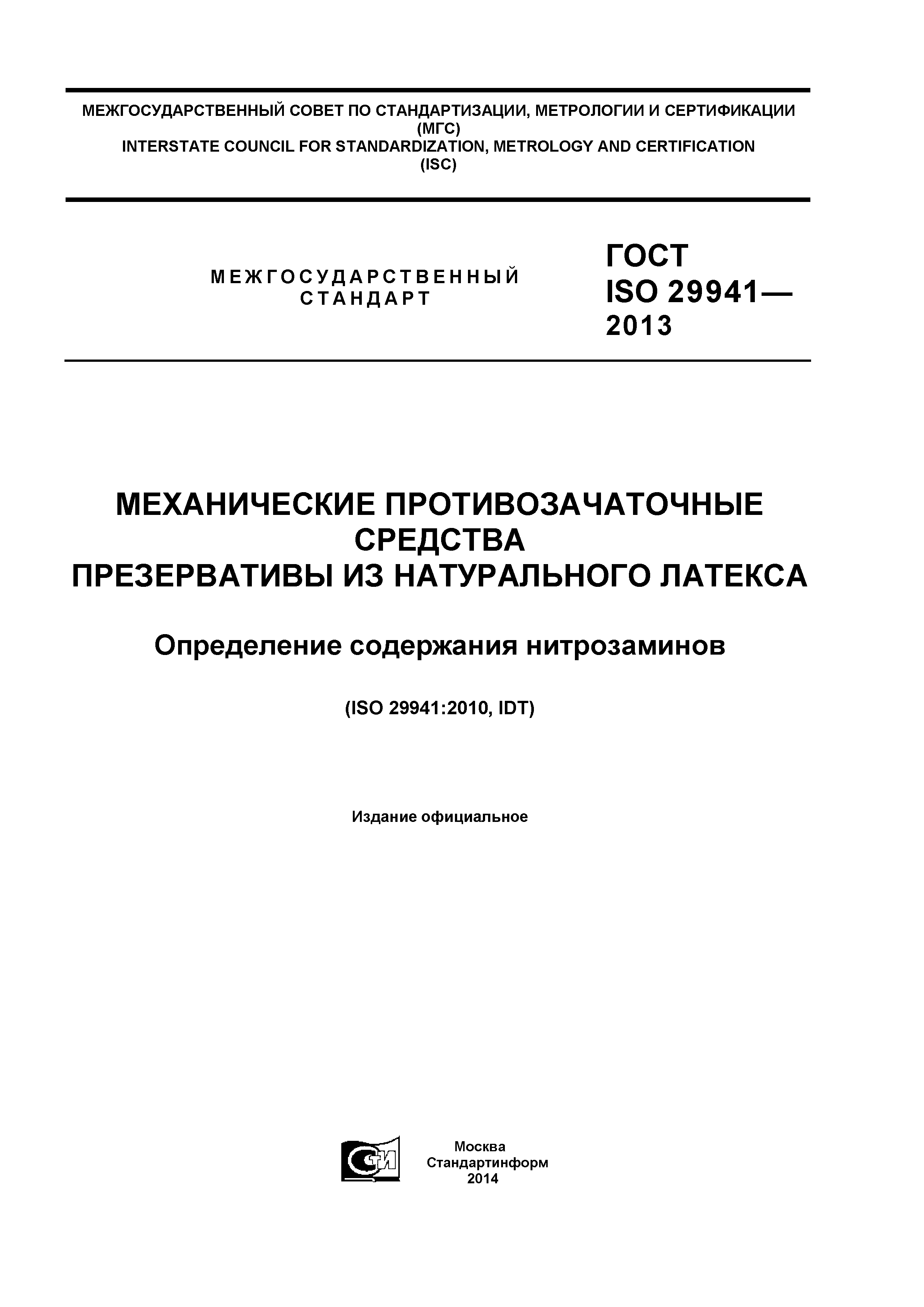 МЕЖГОСУДАРСТВЕННЫЙ СОВЕТ ПО СТАНДАРТИЗАЦИИ, МЕТРОЛОГИИ И СЕРТИФИКАЦИИ
(МГС)
INTERSTATE COUNCIL FOR STANDARDIZATION, METROLOGY AND CERTIFICATION
(ISC)

МЕЖГОСУДАРСТВЕННЫЙ СТАНДАРТ

ГОСТ ISO 29941— 2013

МЕХАНИЧЕСКИЕ ПРОТИВОЗАЧАТОЧНЫЕ СРЕДСТВА
ПРЕЗЕРВАТИВЫ ИЗ НАТУРАЛЬНОГО ЛАТЕКСА

Определение содержания нитрозаминов

(ISO 29941:2010, IDT)

Издание официальное

СТИ

Москва
Стандартинформ
2014